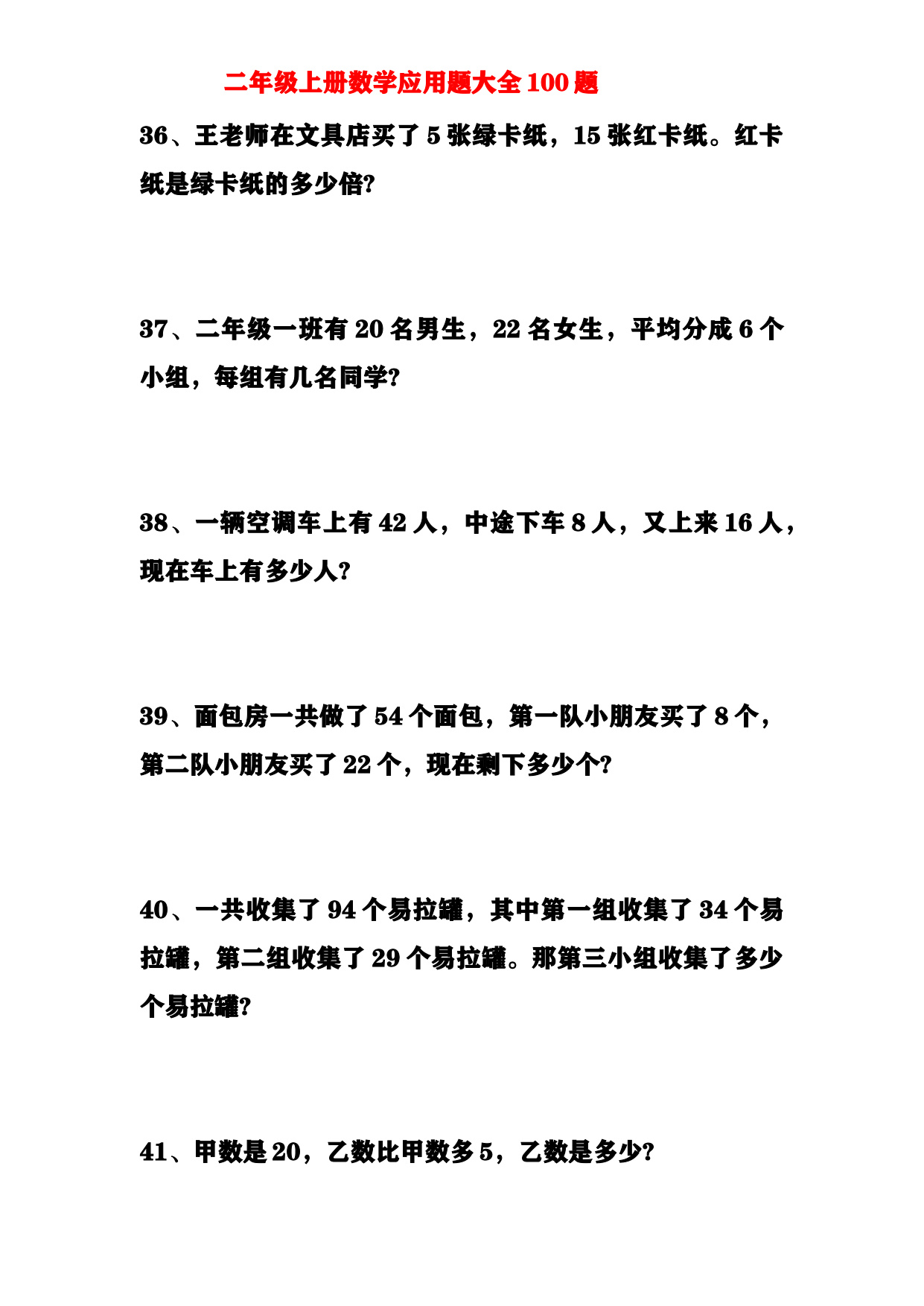 二年级上册数学应用题大全 100 题

36、王老师在文具店买了 5 张绿卡纸，15 张红卡纸。红卡纸是绿卡纸的多少倍?

37、二年级一班有 20 名男生，22 名女生，平均分成 6 个小组，每组有几名同学?

38、一辆空调车上有 42 人，中途下车 8 人，又上来 16 人，现在车上有多少人?

39、面包房一共做了 54 个面包，第一队小朋友买了 8 个，第二队小朋友买了 22 个，现在剩下多少个?

40、一共收集了 94 个易拉罐，其中第一组收集了 34 个易拉罐，第二组收集了 29 个易拉罐。那第三小组收集了多少个易拉罐?

41、甲数是 20，乙数比甲数多 5，乙数是多少?